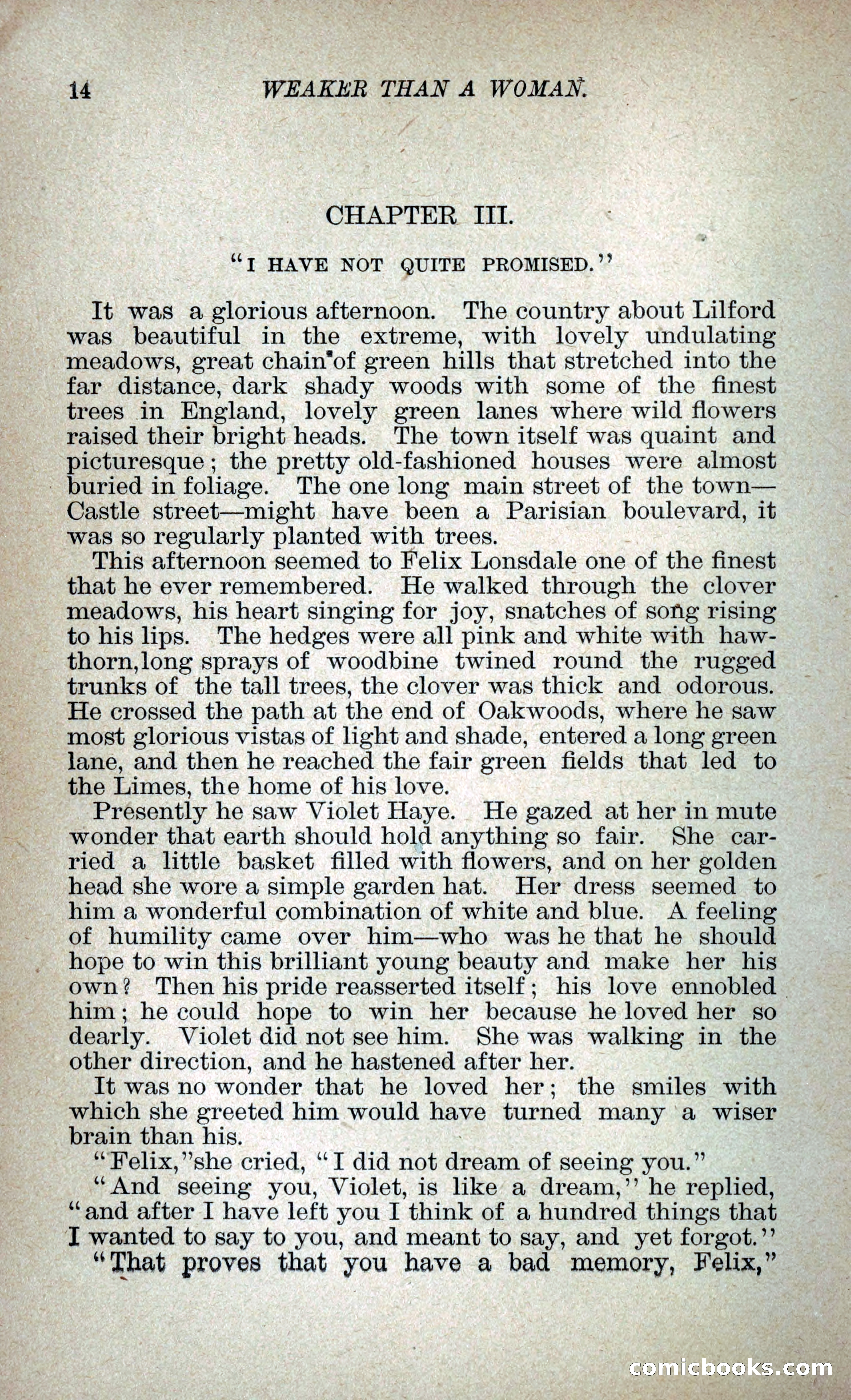 14 WEAKER THAN A WOMAN.

CHAPTER III.

"I HAVE NOT QUITE PROMISED."

It was a glorious afternoon. The country about Lilford was beautiful in the extreme, with lovely undulating meadows, great chain of green hills that stretched into the far distance, dark shady woods with some of the finest trees in England, lovely green lanes where wild flowers raised their bright heads. The town itself was quaint and picturesque; the pretty old-fashioned houses were almost buried in foliage. The one long main street of the town—Castle street—might have been a Parisian boulevard, it was so regularly planted with trees.

This afternoon seemed to Felix Lonsdale one of the finest that he ever remembered. He walked through the clover meadows, his heart singing for joy, snatches of song rising to his lips. The hedges were all pink and white with hawthorn,long sprays of woodbine twined round the rugged trunks of the tall trees, the clover was thick and odorous. He crossed the path at the end of Oakwoods, where he saw most glorious vistas of light and shade, entered a long green lane, and then he reached the fair green fields that led to the Limes, the home of his love.

Presently he saw Violet Haye. He gazed at her in mute wonder that earth should hold anything so fair. She carried a little basket filled with flowers, and on her golden head she wore a simple garden hat. Her dress seemed to him a wonderful combination of white and blue. A feeling of humility came over him—who was he that he should hope to win this brilliant young beauty and make her his own? Then his pride reasserted itself; his love ennobled him; he could hope to win her because he loved her so dearly. Violet did not see him. She was walking in the other direction, and he hastened after her.

It was no wonder that he loved her; the smiles with which she greeted him would have turned many a wiser brain than his.

"Felix,"she cried, "I did not dream of seeing you."

"And seeing you, Violet, is like a dream," he replied, "and after I have left you I think of a hundred things that I wanted to say to you, and meant to say, and yet forgot."

"That proves that you have a bad memory, Felix,"

comicbooks.com